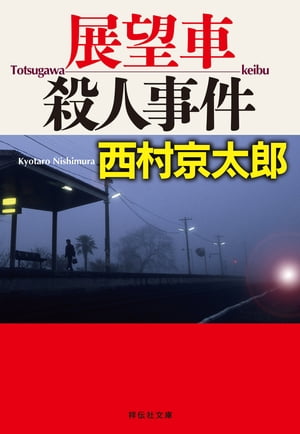 展望車

Totsugawa keibu

殺人事件

Kyotaro Nishimura

西村京太郎

祥伝社文庫